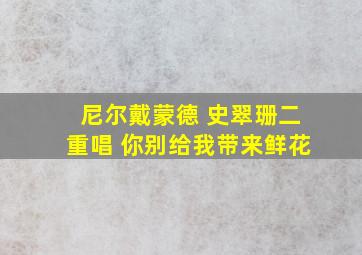 尼尔戴蒙德 史翠珊二重唱 你别给我带来鲜花